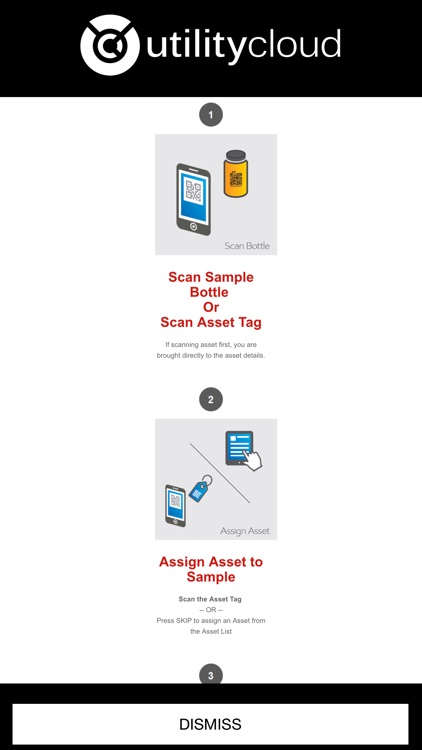 utilitycloud

1

Scan Bottle

Scan Sample Bottle Or Scan Asset Tag

If scanning asset first, you are brought directly to the asset details.

2

Assign Asset

Assign Asset to Sample

Scan the Asset Tag
-- OR --
Press SKIP to assign an Asset from the Asset List

3

DISMISS